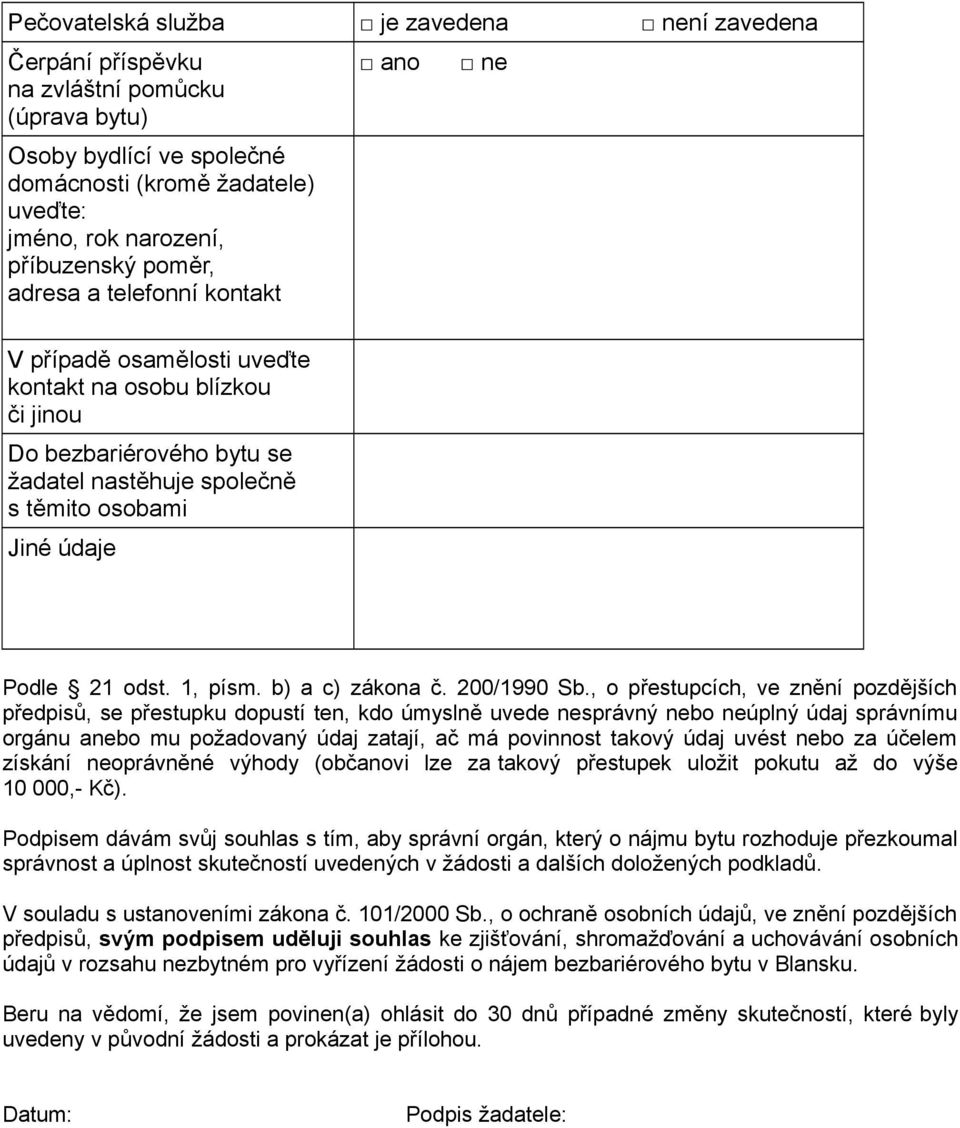 | Pečovatelská služba | □ je zavedena □ není zavedena |
|---|---|
| Čerpání příspěvku na zvláštní pomůcku (úprava bytu) | □ ano □ ne |
| Osoby bydlící ve společné domácnosti (kromě žadatele) uveďte: jméno, rok narození, příbuzenský poměr, adresa a telefonní kontakt | |
| V případě osamělosti uveďte kontakt na osobu blízkou či jinou | |
| Do bezbariérového bytu se žadatel nastěhuje společně s těmito osobami | |
| Jiné údaje | |

Podle § 21 odst. 1, písm. b) a c) zákona č. 200/1990 Sb., o přestupcích, ve znění pozdějších předpisů, se přestupku dopustí ten, kdo úmyslně uvede nesprávný nebo neúplný údaj správnímu orgánu anebo mu požadovaný údaj zatají, ač má povinnost takový údaj uvést nebo za účelem získání neoprávněné výhody (občanovi lze za takový přestupek uložit pokutu až do výše 10 000,- Kč).

Podpisem dávám svůj souhlas s tím, aby správní orgán, který o nájmu bytu rozhoduje přezkoumal správnost a úplnost skutečností uvedených v žádosti a dalších doložených podkladů.

V souladu s ustanoveními zákona č. 101/2000 Sb., o ochraně osobních údajů, ve znění pozdějších předpisů, svým podpisem uděluji souhlas ke zjišťování, shromažďování a uchovávání osobních údajů v rozsahu nezbytném pro vyřízení žádosti o nájem bezbariérového bytu v Blansku.

Beru na vědomí, že jsem povinen(a) ohlásit do 30 dnů případné změny skutečností, které byly uvedeny v původní žádosti a prokázat je přílohou.

Datum: Podpis žadatele: